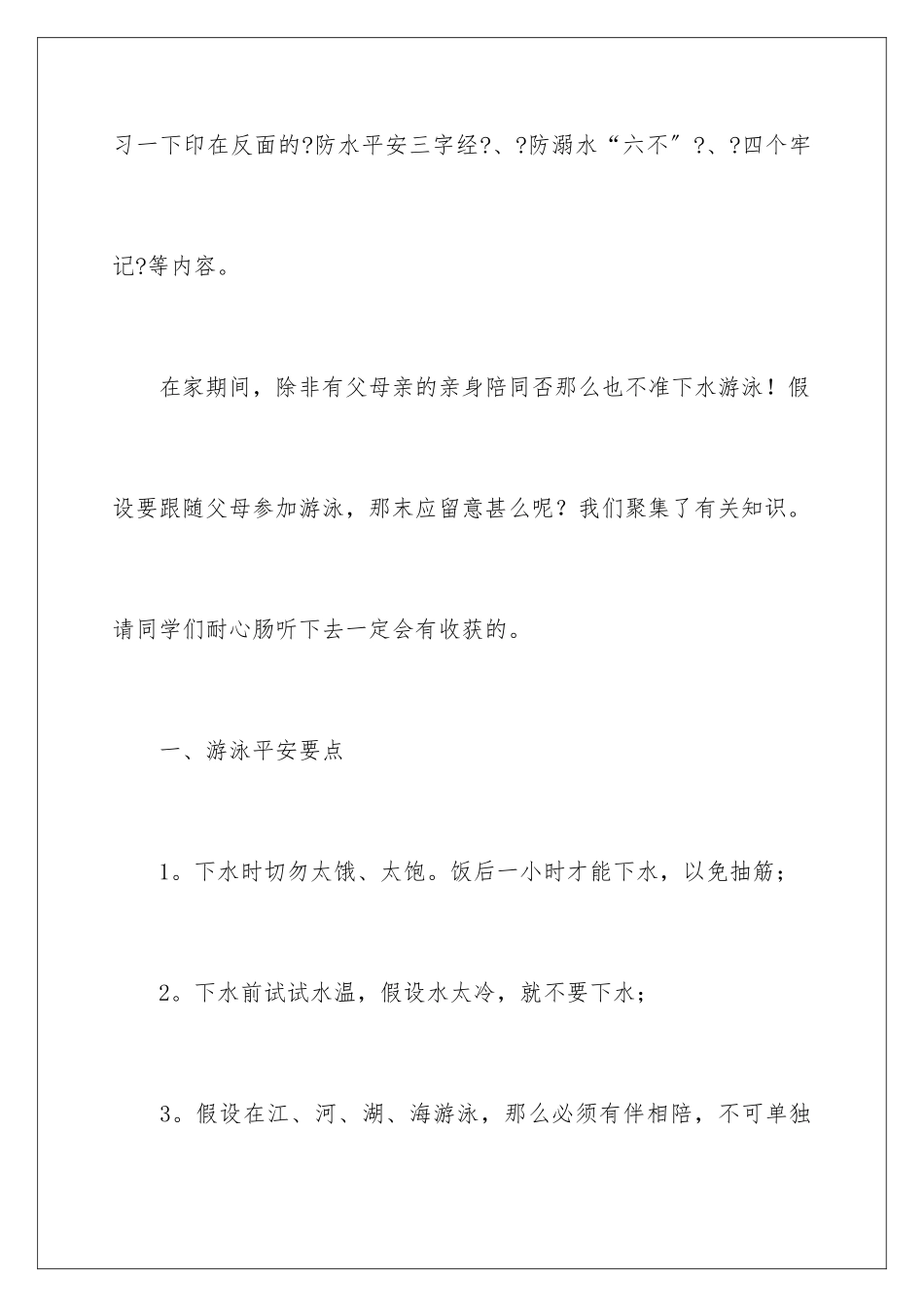 习一下印在反面的?防水平安三字经?、?防溺水“六不”?、?四个牢记?等内容。

在家期间，除非有父母亲的亲身陪同否那么也不准下水游泳！假设要跟随父母参加游泳，那末应留意甚么呢？我们聚集了有关知识。请同学们耐心肠听下去一定会有收获的。

一、游泳平安要点

1。下水时切勿太饿、太饱。饭后一小时才能下水，以免抽筋；

2。下水前试试水温，假设水太冷，就不要下水；

3。假设在江、河、湖、海游泳，那么必须有伴相陪，不可单独